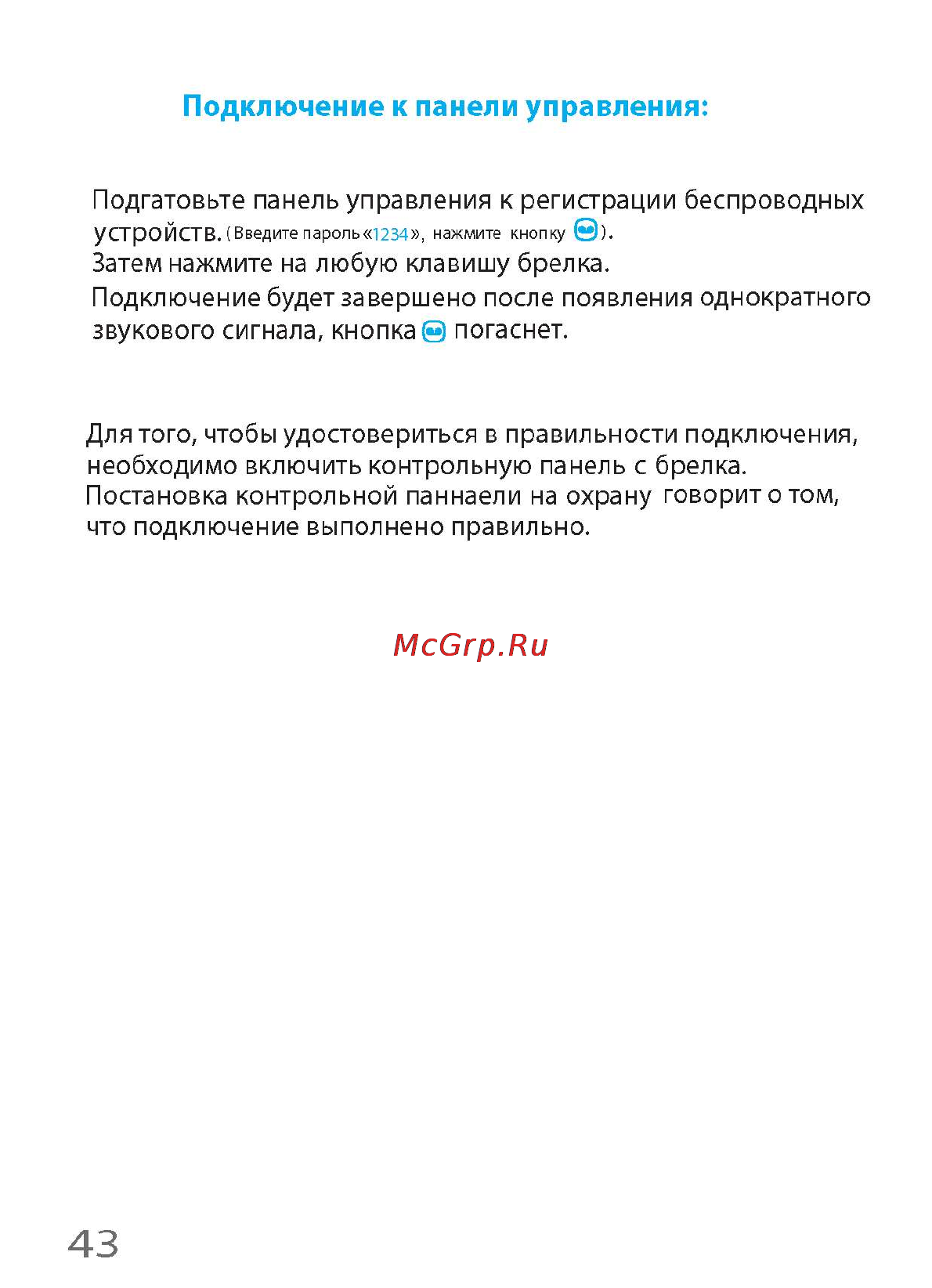 Подключение к панели управления:

Подгатовьте панель управления к регистрации беспроводных устройств. (Введите пароль «1234», нажмите кнопку ).
Затем нажмите на любую клавишу брелка.
Подключение будет завершено после появления однократного звукового сигнала, кнопка погаснет.

Для того, чтобы удостовериться в правильности подключения, необходимо включить контрольную панель с брелка.
Постановка контрольной паннаели на охрану говорит о том, что подключение выполнено правильно.

McGrp.Ru

43